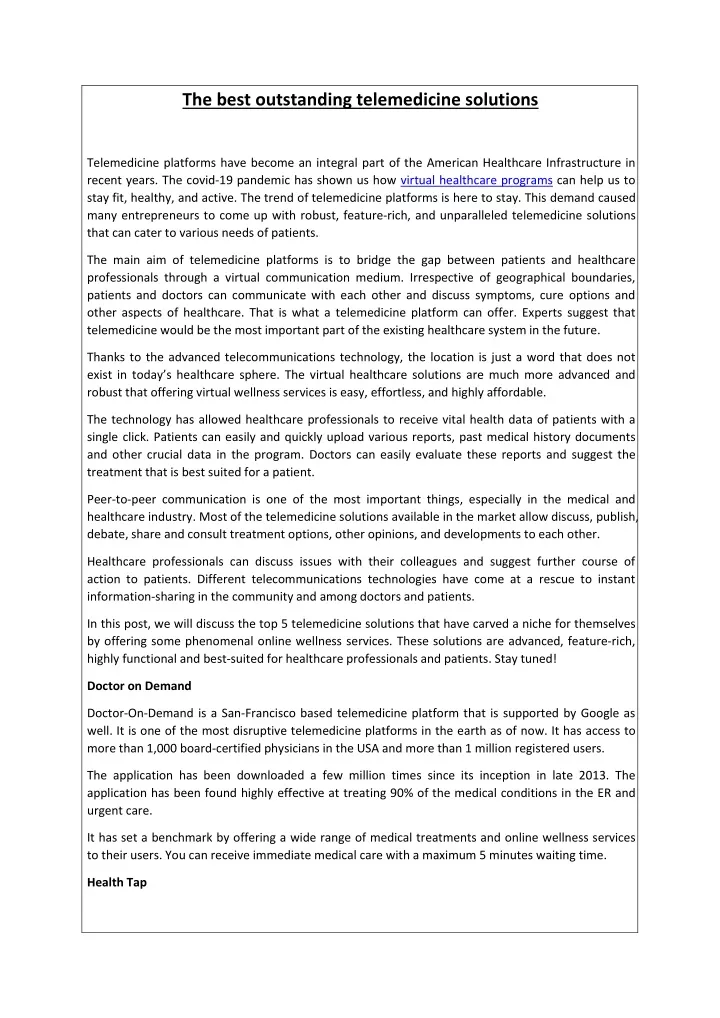 The best outstanding telemedicine solutions

Telemedicine platforms have become an integral part of the American Healthcare Infrastructure in recent years. The covid-19 pandemic has shown us how virtual healthcare programs can help us to stay fit, healthy, and active. The trend of telemedicine platforms is here to stay. This demand caused many entrepreneurs to come up with robust, feature-rich, and unparalleled telemedicine solutions that can cater to various needs of patients.

The main aim of telemedicine platforms is to bridge the gap between patients and healthcare professionals through a virtual communication medium. Irrespective of geographical boundaries, patients and doctors can communicate with each other and discuss symptoms, cure options and other aspects of healthcare. That is what a telemedicine platform can offer. Experts suggest that telemedicine would be the most important part of the existing healthcare system in the future.

Thanks to the advanced telecommunications technology, the location is just a word that does not exist in today's healthcare sphere. The virtual healthcare solutions are much more advanced and robust that offering virtual wellness services is easy, effortless, and highly affordable.

The technology has allowed healthcare professionals to receive vital health data of patients with a single click. Patients can easily and quickly upload various reports, past medical history documents and other crucial data in the program. Doctors can easily evaluate these reports and suggest the treatment that is best suited for a patient.

Peer-to-peer communication is one of the most important things, especially in the medical and healthcare industry. Most of the telemedicine solutions available in the market allow discuss, publish, debate, share and consult treatment options, other opinions, and developments to each other.

Healthcare professionals can discuss issues with their colleagues and suggest further course of action to patients. Different telecommunications technologies have come at a rescue to instant information-sharing in the community and among doctors and patients.

In this post, we will discuss the top 5 telemedicine solutions that have carved a niche for themselves by offering some phenomenal online wellness services. These solutions are advanced, feature-rich, highly functional and best-suited for healthcare professionals and patients. Stay tuned!

Doctor on Demand

Doctor-On-Demand is a San-Francisco based telemedicine platform that is supported by Google as well. It is one of the most disruptive telemedicine platforms in the earth as of now. It has access to more than 1,000 board-certified physicians in the USA and more than 1 million registered users.

The application has been downloaded a few million times since its inception in late 2013. The application has been found highly effective at treating 90% of the medical conditions in the ER and urgent care.

It has set a benchmark by offering a wide range of medical treatments and online wellness services to their users. You can receive immediate medical care with a maximum 5 minutes waiting time.

Health Tap